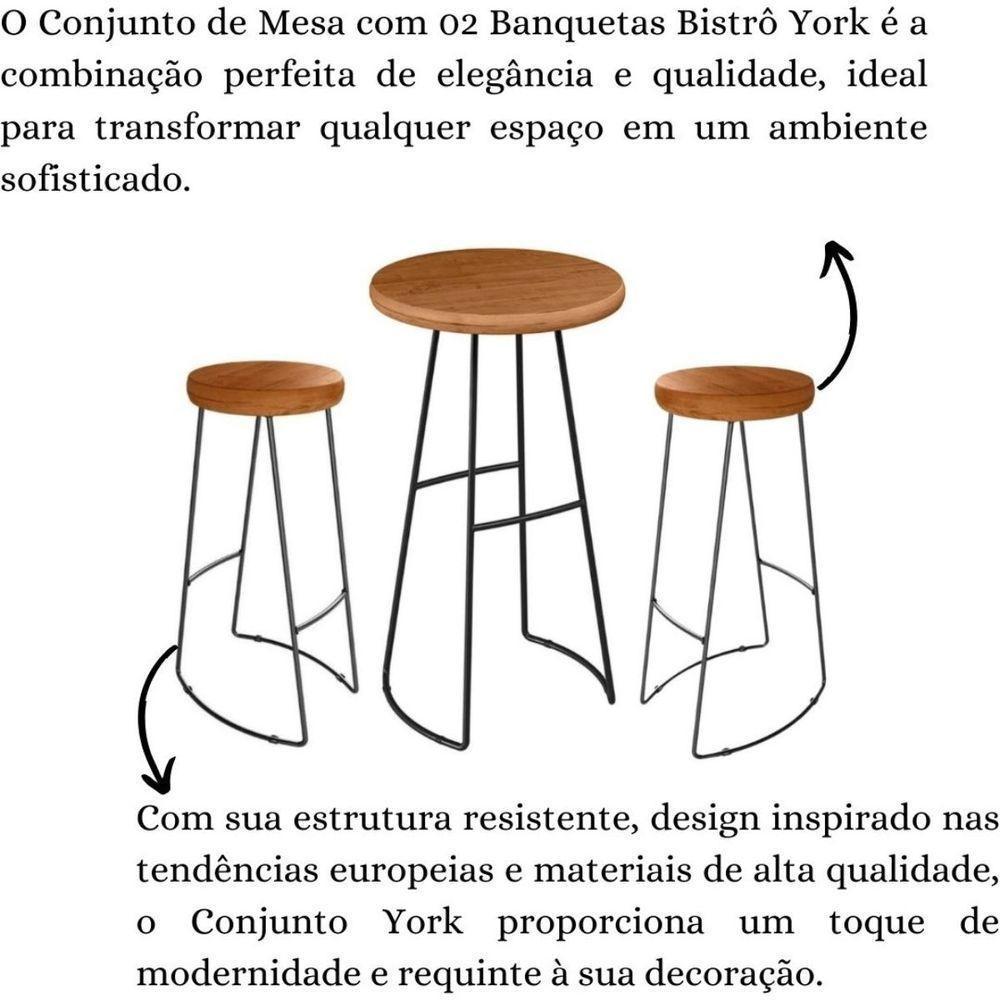 O Conjunto de Mesa com 02 Banquetas Bistrô York é a combinação perfeita de elegância e qualidade, ideal para transformar qualquer espaço em um ambiente sofisticado.

Com sua estrutura resistente, design inspirado nas tendências europeias e materiais de alta qualidade, o Conjunto York proporciona um toque de modernidade e requinte à sua decoração.